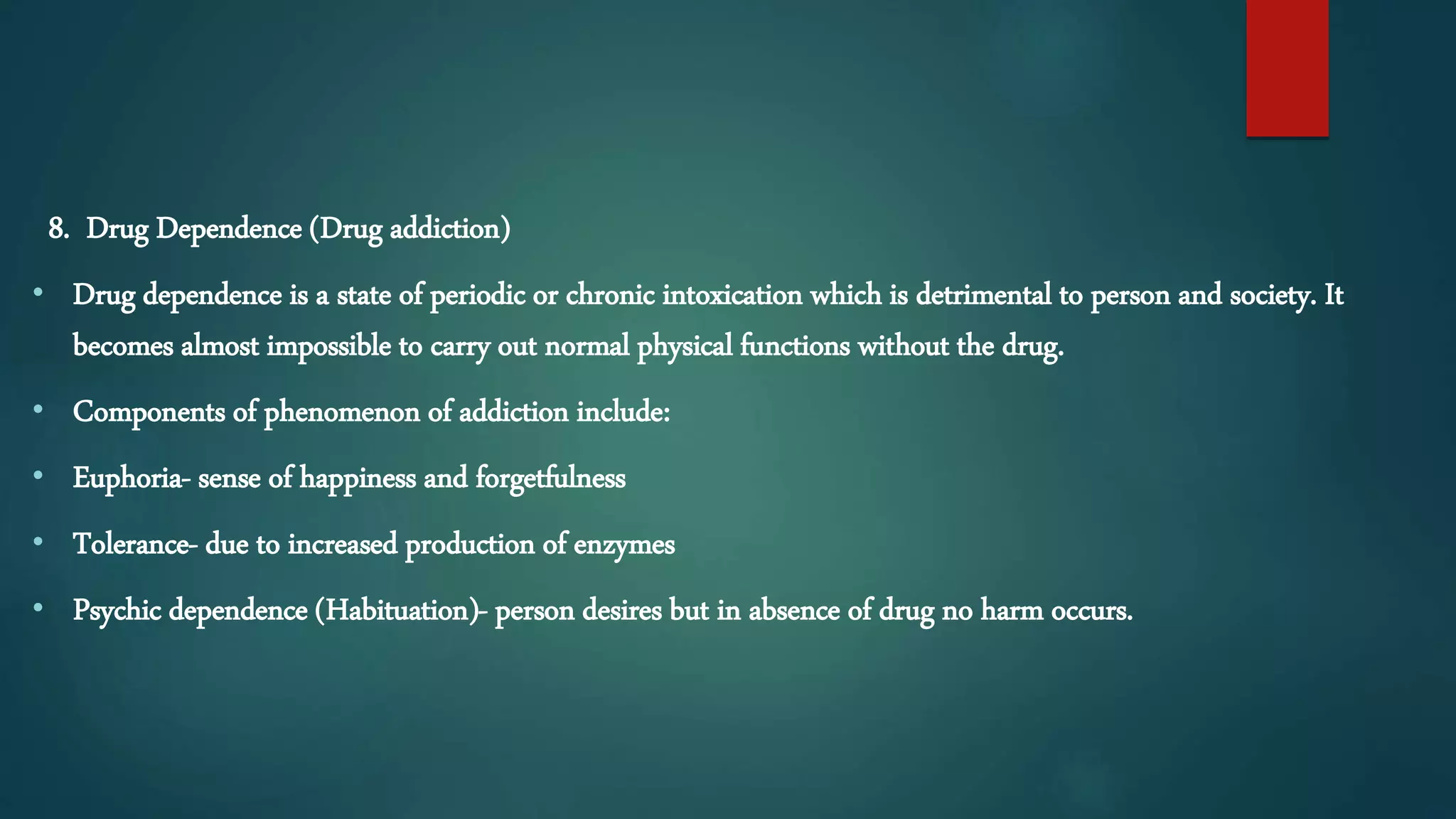 8. Drug Dependence (Drug addiction)

• Drug dependence is a state of periodic or chronic intoxication which is detrimental to person and society. It becomes almost impossible to carry out normal physical functions without the drug.

• Components of phenomenon of addiction include:

• Euphoria- sense of happiness and forgetfulness

• Tolerance- due to increased production of enzymes

• Psychic dependence (Habituation)- person desires but in absence of drug no harm occurs.